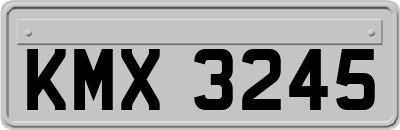 KMX 3245